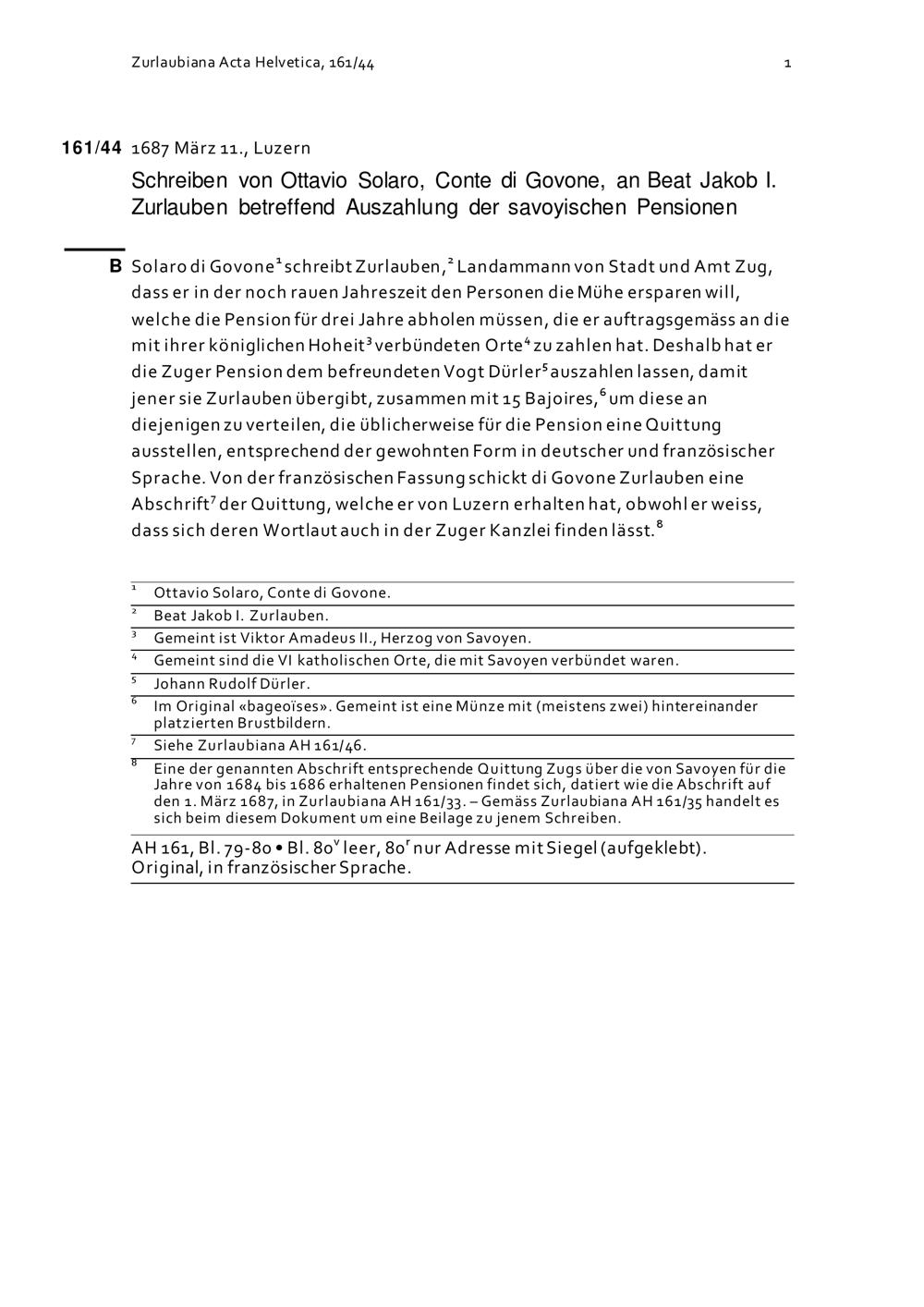 Zurlaubiana Acta Helvetica, 161/44 1

161/44 1687 März 11., Luzern

Schreiben von Ottavio Solaro, Conte di Govone, an Beat Jakob I. Zurlauben betreffend Auszahlung der savoyischen Pensionen

B Solaro di Govone$^1$ schreibt Zurlauben,$^2$ Landammann von Stadt und Amt Zug, dass er in der noch rauen Jahreszeit den Personen die Mühe ersparen will, welche die Pension für drei Jahre abholen müssen, die er auftragsgemäss an die mit ihrer königlichen Hoheit$^3$ verbündeten Orte$^4$ zu zahlen hat. Deshalb hat er die Zuger Pension dem befreundeten Vogt Dürler$^5$ auszahlen lassen, damit jener sie Zurlauben übergibt, zusammen mit 15 Bajoires,$^6$ um diese an diejenigen zu verteilen, die üblicherweise für die Pension eine Quittung ausstellen, entsprechend der gewohnten Form in deutscher und französischer Sprache. Von der französischen Fassung schickt di Govone Zurlauben eine Abschrift$^7$ der Quittung, welche er von Luzern erhalten hat, obwohl er weiss, dass sich deren Wortlaut auch in der Zuger Kanzlei finden lässt.$^8$

$^1$ Ottavio Solaro, Conte di Govone.
$^2$ Beat Jakob I. Zurlauben.
$^3$ Gemeint ist Viktor Amadeus II., Herzog von Savoyen.
$^4$ Gemeint sind die VI katholischen Orte, die mit Savoyen verbündet waren.
$^5$ Johann Rudolf Dürler.
$^6$ Im Original «bageoïses». Gemeint ist eine Münze mit (meistens zwei) hintereinander platzierten Brustbildern.
$^7$ Siehe Zurlaubiana AH 161/46.
$^8$ Eine der genannten Abschrift entsprechende Quittung Zugs über die von Savoyen für die Jahre von 1684 bis 1686 erhaltenen Pensionen findet sich, datiert wie die Abschrift auf den 1. März 1687, in Zurlaubiana AH 161/33. – Gemäss Zurlaubiana AH 161/35 handelt es sich beim diesem Dokument um eine Beilage zu jenem Schreiben.

AH 161, Bl. 79-80 • Bl. 80$^v$ leer, 80$^r$ nur Adresse mit Siegel (aufgeklebt). Original, in französischer Sprache.